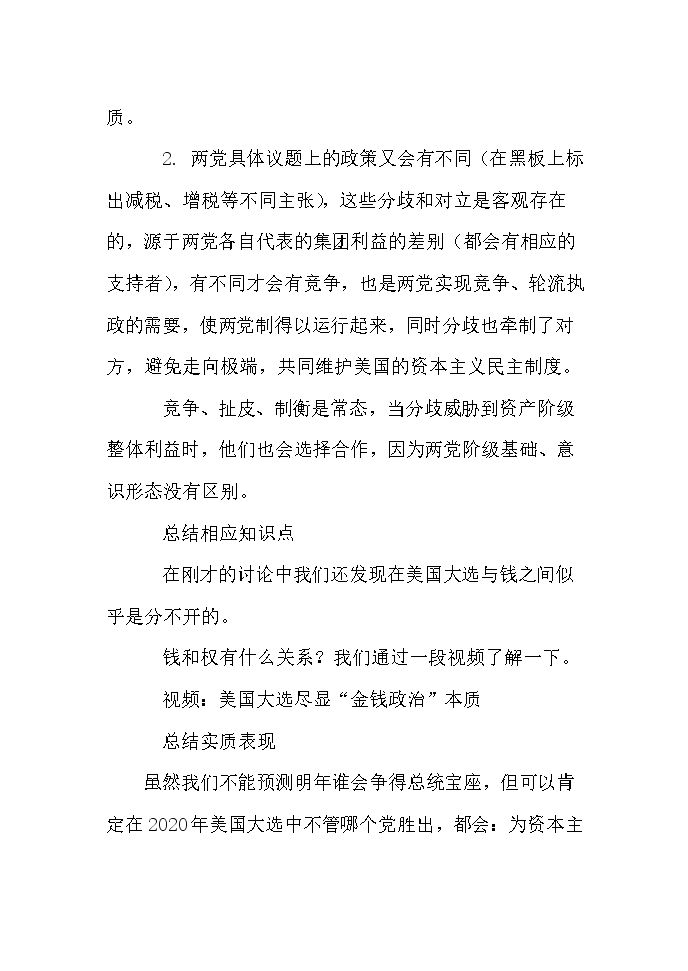 质。

2.两党具体议题上的政策又会有不同（在黑板上标出减税、增税等不同主张），这些分歧和对立是客观存在的，源于两党各自代表的集团利益的差别（都会有相应的支持者），有不同才会有竞争，也是两党实现竞争、轮流执政的需要，使两党制得以运行起来，同时分歧也牵制了对方，避免走向极端，共同维护美国的资本主义民主制度。

竞争、扯皮、制衡是常态，当分歧威胁到资产阶级整体利益时，他们也会选择合作，因为两党阶级基础、意识形态没有区别。

总结相应知识点

在刚才的讨论中我们还发现在美国大选与钱之间似乎是分不开的。

钱和权有什么关系？我们通过一段视频了解一下。

视频：美国大选尽显“金钱政治”本质

总结实质表现

虽然我们不能预测明年谁会争得总统宝座，但可以肯定在2020年美国大选中不管哪个党胜出，都会：为资本主